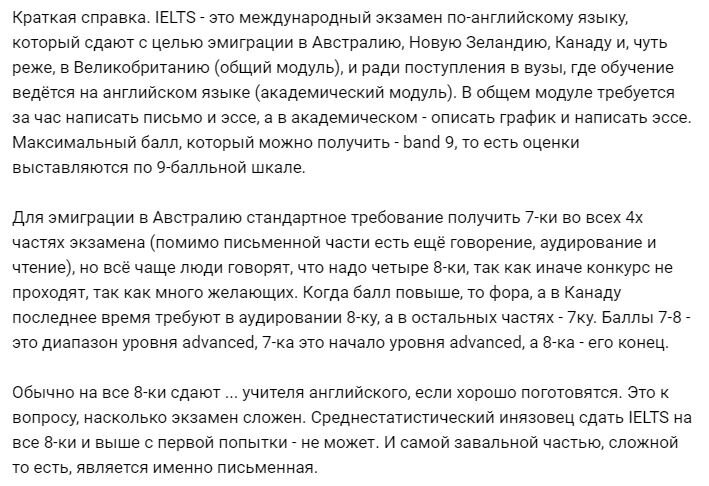 Краткая справка. IELTS - это международный экзамен по-английскому языку, который сдают с целью эмиграции в Австралию, Новую Зеландию, Канаду и, чуть реже, в Великобританию (общий модуль), и ради поступления в вузы, где обучение ведётся на английском языке (академический модуль). В общем модуле требуется за час написать письмо и эссе, а в академическом - описать график и написать эссе. Максимальный балл, который можно получить - band 9, то есть оценки выставляются по 9-балльной шкале.

Для эмиграции в Австралию стандартное требование получить 7-ки во всех 4х частях экзамена (помимо письменной части есть ещё говорение, аудирование и чтение), но всё чаще люди говорят, что надо четыре 8-ки, так как иначе конкурс не проходят, так как много желающих. Когда балл повыше, то фора, а в Канаду последнее время требуют в аудировании 8-ку, а в остальных частях - 7ку. Баллы 7-8 - это диапазон уровня advanced, 7-ка это начало уровня advanced, а 8-ка - его конец.

Обычно на все 8-ки сдают ... учителя английского, если хорошо поготовятся. Это к вопросу, насколько экзамен сложен. Среднестатистический инязовец сдать IELTS на все 8-ки и выше с первой попытки - не может. И самой завальной частью, сложной то есть, является именно письменная.